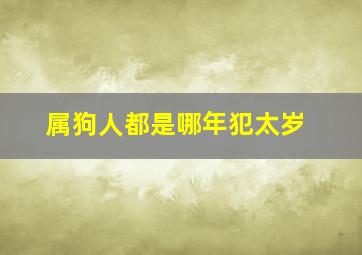 属狗人都是哪年犯太岁